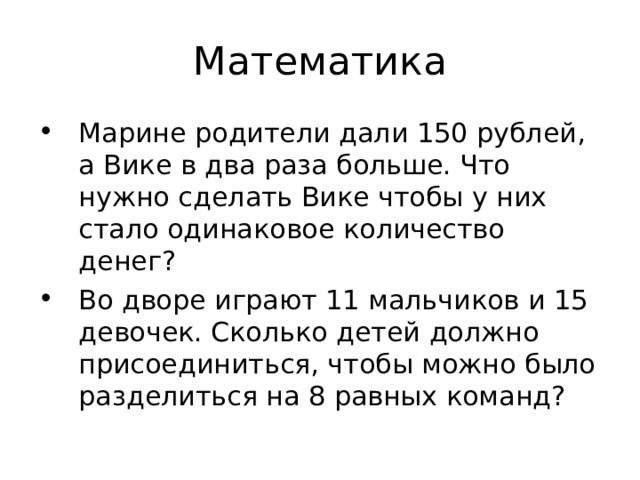 Математика

• Марине родители дали 150 рублей, а Вике в два раза больше. Что нужно сделать Вике чтобы у них стало одинаковое количество денег?

• Во дворе играют 11 мальчиков и 15 девочек. Сколько детей должно присоединиться, чтобы можно было разделиться на 8 равных команд?